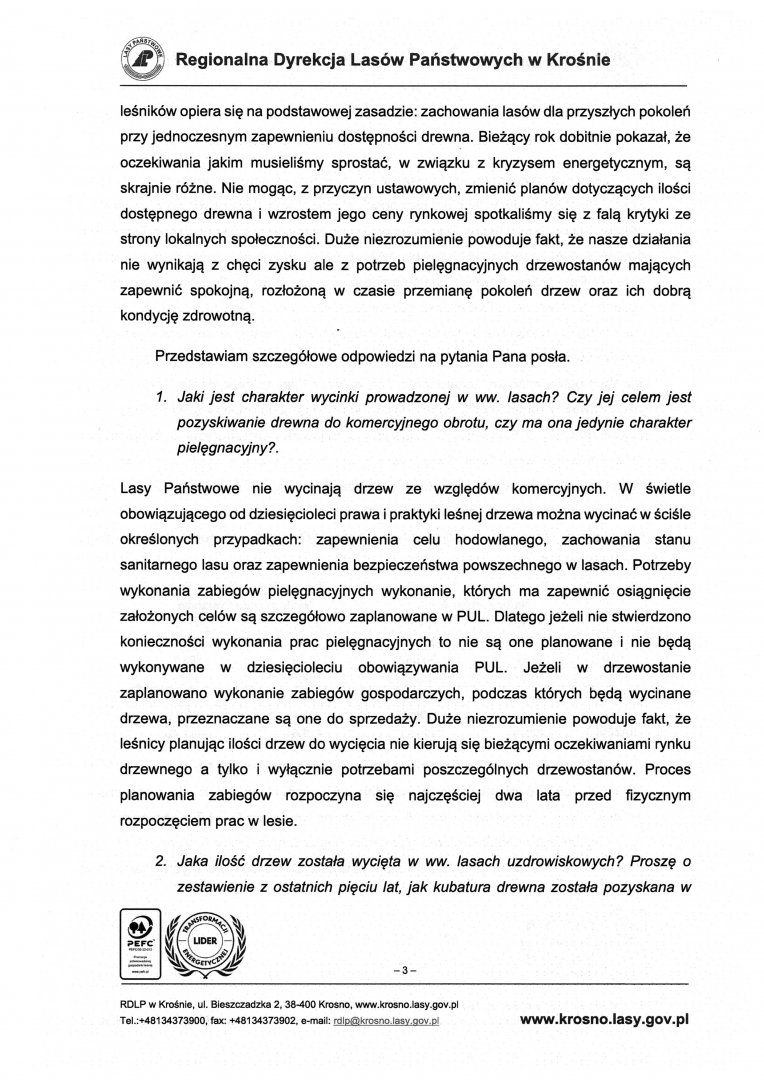 LASY PAŃSTWOWE

Regionalna Dyrekcja Lasów Państwowych w Krośnie

leśników opiera się na podstawowej zasadzie: zachowania lasów dla przyszłych pokoleń przy jednoczesnym zapewnieniu dostępności drewna. Bieżący rok dobitnie pokazał, że oczekiwania jakim musieliśmy sprostać, w związku z kryzysem energetycznym, są skrajnie różne. Nie mogąc, z przyczyn ustawowych, zmienić planów dotyczących ilości dostępnego drewna i wzrostem jego ceny rynkowej spotkaliśmy się z falą krytyki ze strony lokalnych społeczności. Duże niezrozumienie powoduje fakt, że nasze działania nie wynikają z chęci zysku ale z potrzeb pielęgnacyjnych drzewostanów mających zapewnić spokojną, rozłożoną w czasie przemianę pokoleń drzew oraz ich dobrą kondycję zdrowotną.

Przedstawiam szczegółowe odpowiedzi na pytania Pana posła.

1. Jaki jest charakter wycinki prowadzonej w ww. lasach? Czy jej celem jest pozyskiwanie drewna do komercyjnego obrotu, czy ma ona jedynie charakter pielęgnacyjny?.

Lasy Państwowe nie wycinają drzew ze względów komercyjnych. W świetle obowiązującego od dziesięcioleci prawa i praktyki leśnej drzewa można wycinać w ściśle określonych przypadkach: zapewnienia celu hodowlanego, zachowania stanu sanitarnego lasu oraz zapewnienia bezpieczeństwa powszechnego w lasach. Potrzeby wykonania zabiegów pielęgnacyjnych wykonanie, których ma zapewnić osiągnięcie założonych celów są szczegółowo zaplanowane w PUL. Dlatego jeżeli nie stwierdzono konieczności wykonania prac pielęgnacyjnych to nie są one planowane i nie będą wykonywane w dziesięcioleciu obowiązywania PUL. Jeżeli w drzewostanie zaplanowano wykonanie zabiegów gospodarczych, podczas których będą wycinane drzewa, przeznaczane są one do sprzedaży. Duże niezrozumienie powoduje fakt, że leśnicy planując ilości drzew do wycięcia nie kierują się bieżącymi oczekiwaniami rynku drzewnego a tylko i wyłącznie potrzebami poszczególnych drzewostanów. Proces planowania zabiegów rozpoczyna się najczęściej dwa lata przed fizycznym rozpoczęciem prac w lesie.

2. Jaka ilość drzew została wycięta w ww. lasach uzdrowiskowych? Proszę o zestawienie z ostatnich pięciu lat, jak kubatura drewna została pozyskana w

PEFC

TRANSFORMACJI LIDER ENERGETYCZNEJ

– 3 –

RDLP w Krośnie, ul. Bieszczadzka 2, 38-400 Krosno, www.krosno.lasy.gov.pl
Tel.:+48134373900, fax: +48134373902, e-mail: rdlp@krosno.lasy.gov.pl

www.krosno.lasy.gov.pl